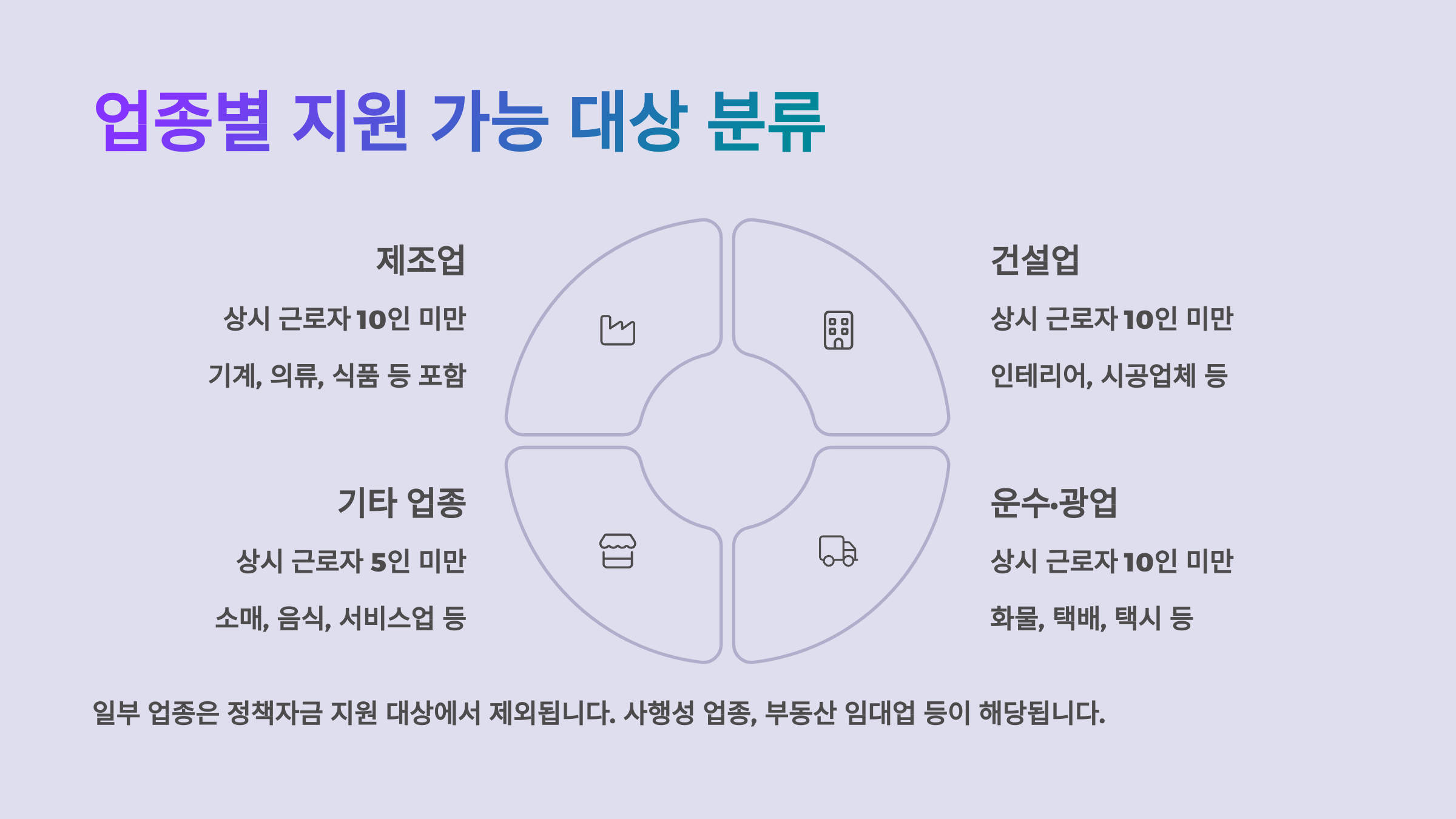 업종별 지원 가능 대상 분류

제조업

상시 근로자 10인 미만

기계, 의류, 식품 등 포함

기타 업종

상시 근로자 5인 미만

소매, 음식, 서비스업 등

건설업

상시 근로자 10인 미만

인테리어, 시공업체 등

운수·광업

상시 근로자 10인 미만

화물, 택배, 택시 등

일부 업종은 정책자금 지원 대상에서 제외됩니다. 사행성 업종, 부동산 임대업 등이 해당됩니다.